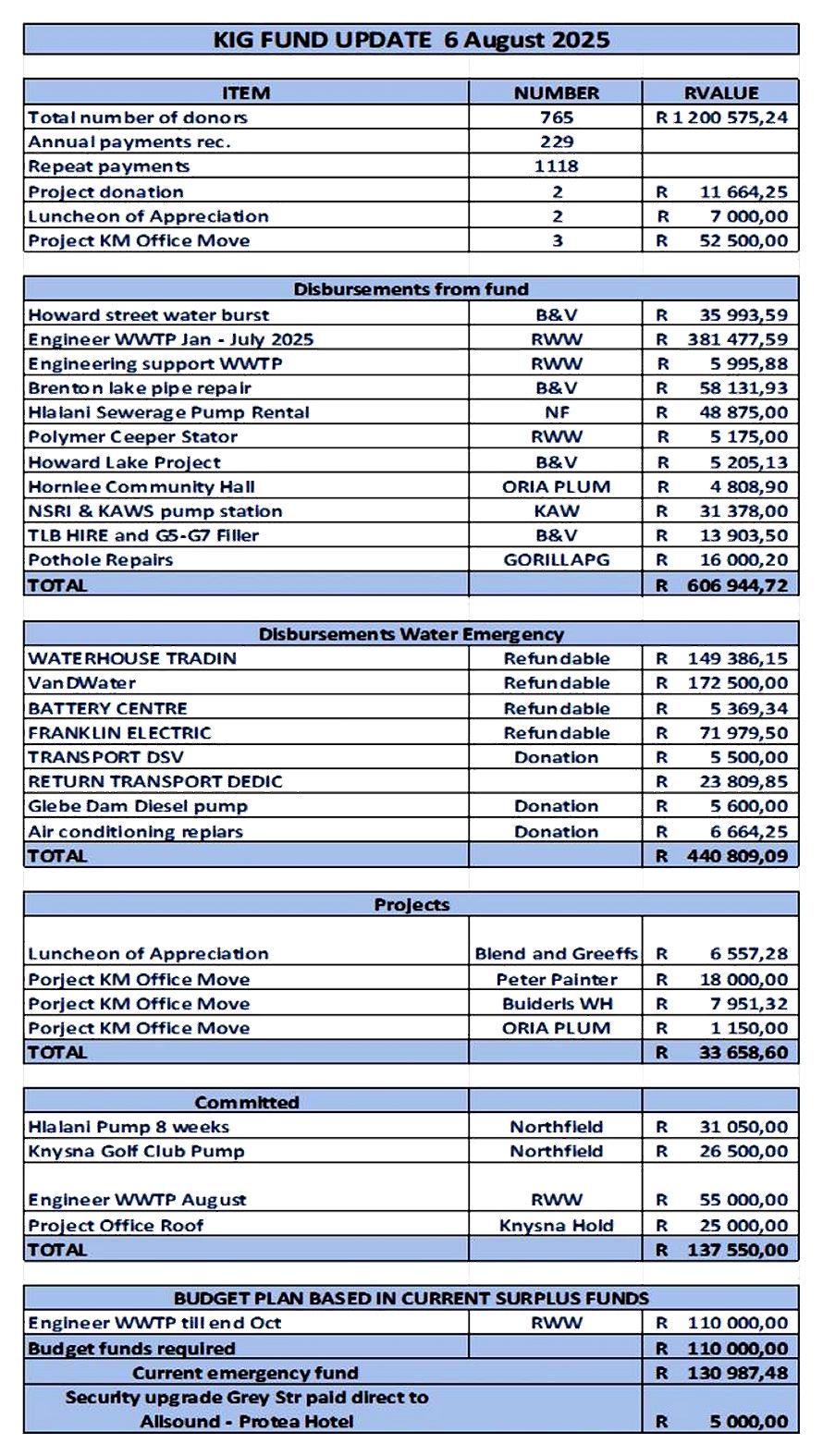 KIG FUND UPDATE 6 August 2025

| ITEM | NUMBER | RVALUE |
|---|---|---|
| Total number of donors | 765 | R 1 200 575,24 |
| Annual payments rec. | 229 | |
| Repeat payments | 1118 | |
| Project donation | 2 | R 11 664,25 |
| Luncheon of Appreciation | 2 | R 7 000,00 |
| Project KM Office Move | 3 | R 52 500,00 |

| Disbursements from fund | | |
|---|---|---|
| Howard street water burst | B&V | R 35 993,59 |
| Engineer WWTP Jan - July 2025 | RWW | R 381 477,59 |
| Engineering support WWTP | RWW | R 5 995,88 |
| Brenton lake pipe repair | B&V | R 58 131,93 |
| Hlalani Sewerage Pump Rental | NF | R 48 875,00 |
| Polymer Ceeper Stator | RWW | R 5 175,00 |
| Howard Lake Project | B&V | R 5 205,13 |
| Hornlee Community Hall | ORIA PLUM | R 4 808,90 |
| NSRI & KAWS pump station | KAW | R 31 378,00 |
| TLB HIRE and G5-G7 Filler | B&V | R 13 903,50 |
| Pothole Repairs | GORILLAPG | R 16 000,20 |
| TOTAL | | R 606 944,72 |

| Disbursements Water Emergency | | |
|---|---|---|
| WATERHOUSE TRADIN | Refundable | R 149 386,15 |
| VanDWater | Refundable | R 172 500,00 |
| BATTERY CENTRE | Refundable | R 5 369,34 |
| FRANKLIN ELECTRIC | Refundable | R 71 979,50 |
| TRANSPORT DSV | Donation | R 5 500,00 |
| RETURN TRANSPORT DEDIC | | R 23 809,85 |
| Glebe Dam Diesel pump | Donation | R 5 600,00 |
| Air conditioning repiars | Donation | R 6 664,25 |
| TOTAL | | R 440 809,09 |

| Projects | | |
|---|---|---|
| Luncheon of Appreciation | Blend and Greeffs | R 6 557,28 |
| Porject KM Office Move | Peter Painter | R 18 000,00 |
| Porject KM Office Move | Buiderls WH | R 7 951,32 |
| Porject KM Office Move | ORIA PLUM | R 1 150,00 |
| TOTAL | | R 33 658,60 |

| Committed | | |
|---|---|---|
| Hlalani Pump 8 weeks | Northfield | R 31 050,00 |
| Knysna Golf Club Pump | Northfield | R 26 500,00 |
| Engineer WWTP August | RWW | R 55 000,00 |
| Project Office Roof | Knysna Hold | R 25 000,00 |
| TOTAL | | R 137 550,00 |

| BUDGET PLAN BASED IN CURRENT SURPLUS FUNDS | | |
|---|---|---|
| Engineer WWTP till end Oct | RWW | R 110 000,00 |
| Budget funds required | | R 110 000,00 |
| Current emergency fund | | R 130 987,48 |
| Security upgrade Grey Str paid direct to Allsound - Protea Hotel | | R 5 000,00 |